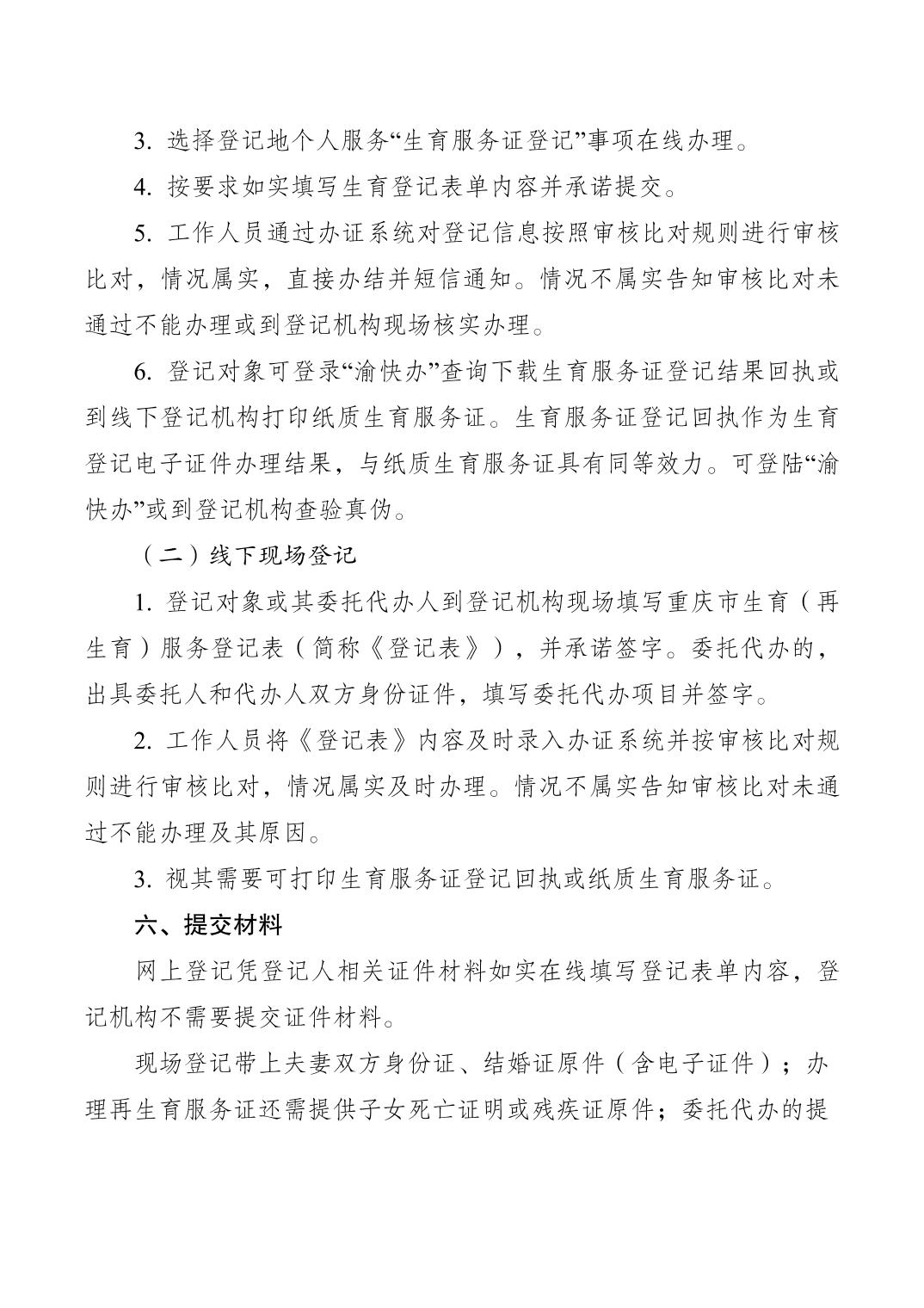 3. 选择登记地个人服务“生育服务证登记”事项在线办理。

4. 按要求如实填写生育登记表单内容并承诺提交。

5. 工作人员通过办证系统对登记信息按照审核比对规则进行审核比对，情况属实，直接办结并短信通知。情况不属实告知审核比对未通过不能办理或到登记机构现场核实办理。

6. 登记对象可登录“渝快办”查询下载生育服务证登记结果回执或到线下登记机构打印纸质生育服务证。生育服务证登记回执作为生育登记电子证件办理结果，与纸质生育服务证具有同等效力。可登陆“渝快办”或到登记机构查验真伪。

（二）线下现场登记

1. 登记对象或其委托代办人到登记机构现场填写重庆市生育（再生育）服务登记表（简称《登记表》），并承诺签字。委托代办的，出具委托人和代办人双方身份证件，填写委托代办项目并签字。

2. 工作人员将《登记表》内容及时录入办证系统并按审核比对规则进行审核比对，情况属实及时办理。情况不属实告知审核比对未通过不能办理及其原因。

3. 视其需要可打印生育服务证登记回执或纸质生育服务证。

六、提交材料

网上登记凭登记人相关证件材料如实在线填写登记表单内容，登记机构不需要提交证件材料。

现场登记带上夫妻双方身份证、结婚证原件（含电子证件）；办理再生育服务证还需提供子女死亡证明或残疾证原件；委托代办的提